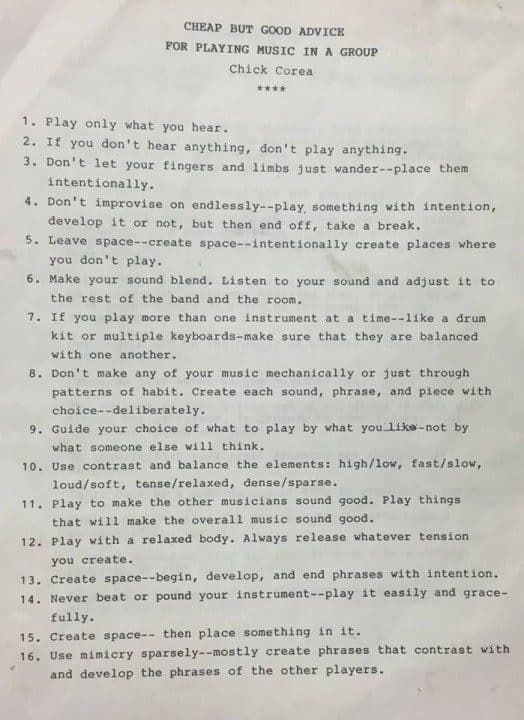 CHEAP BUT GOOD ADVICE
FOR PLAYING MUSIC IN A GROUP
Chick Corea
****

1. Play only what you hear.
2. If you don't hear anything, don't play anything.
3. Don't let your fingers and limbs just wander--place them intentionally.
4. Don't improvise on endlessly--play something with intention, develop it or not, but then end off, take a break.
5. Leave space--create space--intentionally create places where you don't play.
6. Make your sound blend. Listen to your sound and adjust it to the rest of the band and the room.
7. If you play more than one instrument at a time--like a drum kit or multiple keyboards-make sure that they are balanced with one another.
8. Don't make any of your music mechanically or just through patterns of habit. Create each sound, phrase, and piece with choice--deliberately.
9. Guide your choice of what to play by what you like-not by what someone else will think.
10. Use contrast and balance the elements: high/low, fast/slow, loud/soft, tense/relaxed, dense/sparse.
11. Play to make the other musicians sound good. Play things that will make the overall music sound good.
12. Play with a relaxed body. Always release whatever tension you create.
13. Create space--begin, develop, and end phrases with intention.
14. Never beat or pound your instrument--play it easily and gracefully.
15. Create space-- then place something in it.
16. Use mimicry sparsely--mostly create phrases that contrast with and develop the phrases of the other players.